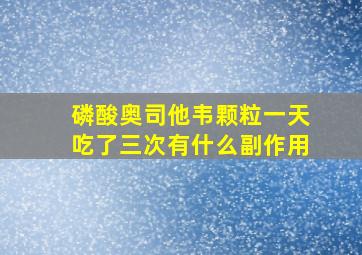 磷酸奥司他韦颗粒一天吃了三次有什么副作用